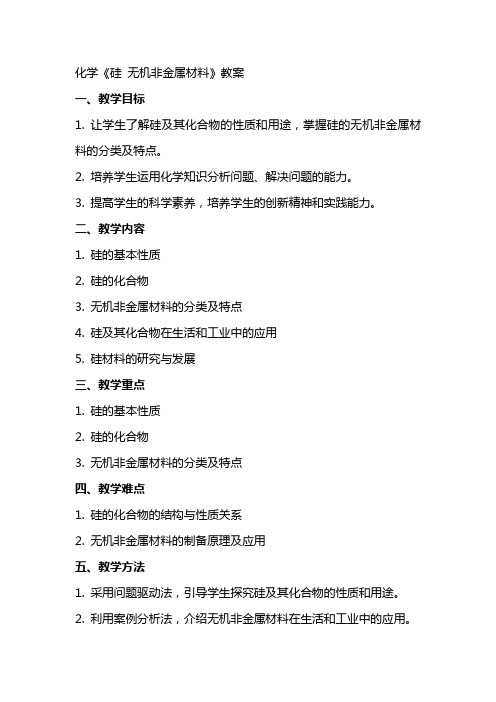 化学《硅 无机非金属材料》教案

一、教学目标

1. 让学生了解硅及其化合物的性质和用途，掌握硅的无机非金属材料的分类及特点。

2. 培养学生运用化学知识分析问题、解决问题的能力。

3. 提高学生的科学素养，培养学生的创新精神和实践能力。

二、教学内容

1. 硅的基本性质

2. 硅的化合物

3. 无机非金属材料的分类及特点

4. 硅及其化合物在生活和工业中的应用

5. 硅材料的研究与发展

三、教学重点

1. 硅的基本性质

2. 硅的化合物

3. 无机非金属材料的分类及特点

四、教学难点

1. 硅的化合物的结构与性质关系

2. 无机非金属材料的制备原理及应用

五、教学方法

1. 采用问题驱动法，引导学生探究硅及其化合物的性质和用途。

2. 利用案例分析法，介绍无机非金属材料在生活和工业中的应用。